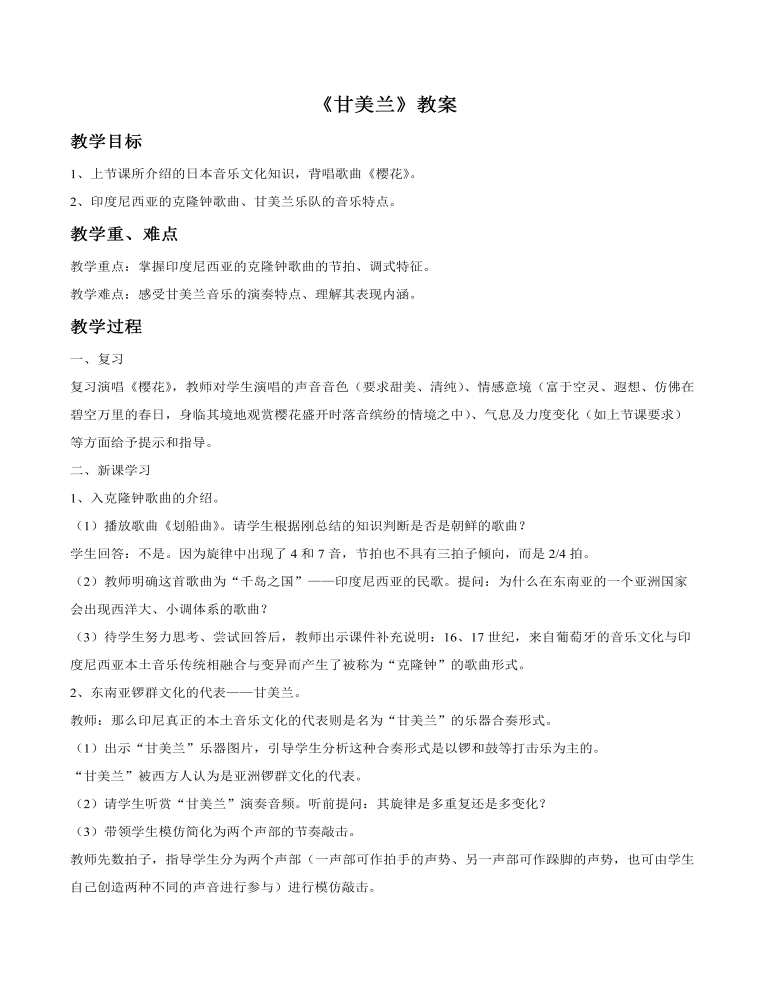 《甘美兰》教案

教学目标

1、上节课所介绍的日本音乐文化知识，背唱歌曲《樱花》。

2、印度尼西亚的克隆钟歌曲、甘美兰乐队的音乐特点。

教学重、难点

教学重点：掌握印度尼西亚的克隆钟歌曲的节拍、调式特征。

教学难点：感受甘美兰音乐的演奏特点、理解其表现内涵。

教学过程

一、复习

复习演唱《樱花》，教师对学生演唱的声音音色（要求甜美、清纯）、情感意境（富于空灵、遐想、仿佛在碧空万里的春日，身临其境地观赏樱花盛开时落音缤纷的情境之中）、气息及力度变化（如上节课要求）等方面给予提示和指导。

二、新课学习

1、入克隆钟歌曲的介绍。

（1）播放歌曲《划船曲》。请学生根据刚总结的知识判断是否是朝鲜的歌曲？

学生回答：不是。因为旋律中出现了 4 和 7 音，节拍也不具有三拍子倾向，而是 2/4 拍。

（2）教师明确这首歌曲为“千岛之国”——印度尼西亚的民歌。提问：为什么在东南亚的一个亚洲国家会出现西洋大、小调体系的歌曲？

（3）待学生努力思考、尝试回答后，教师出示课件补充说明：16、17 世纪，来自葡萄牙的音乐文化与印度尼西亚本土音乐传统相融合与变异而产生了被称为“克隆钟”的歌曲形式。

2、东南亚锣群文化的代表——甘美兰。

教师：那么印尼真正的本土音乐文化的代表则是名为“甘美兰”的乐器合奏形式。

（1）出示“甘美兰”乐器图片，引导学生分析这种合奏形式是以锣和鼓等打击乐为主的。

“甘美兰”被西方人认为是亚洲锣群文化的代表。

（2）请学生听赏“甘美兰”演奏音频。听前提问：其旋律是多重复还是多变化？

（3）带领学生模仿简化为两个声部的节奏敲击。

教师先数拍子，指导学生分为两个声部（一声部可作拍手的声势、另一声部可作跺脚的声势，也可由学生自己创造两种不同的声音进行参与）进行模仿敲击。